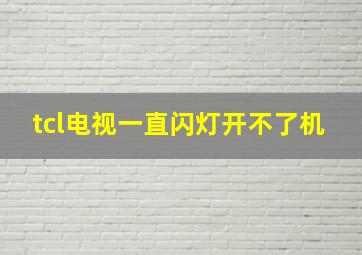 tcl电视一直闪灯开不了机